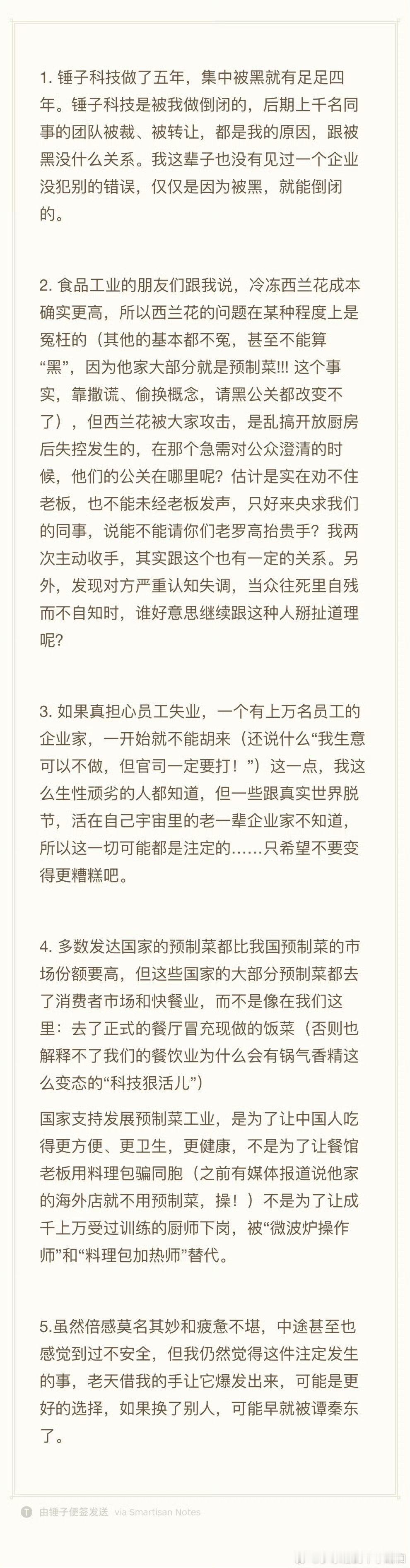 1. 锤子科技做了五年，集中被黑就有足足四年。锤子科技是被我做倒闭的，后期上千名同事的团队被裁、被转让，都是我的原因，跟被黑没什么关系。我这辈子也没有见过一个企业没犯别的错误，仅仅是因为被黑，就能倒闭的。

2. 食品工业的朋友们跟我说，冷冻西兰花成本确实更高，所以西兰花的问题在某种程度上是冤枉的（其他的基本都不冤，甚至不能算“黑”，因为他家大部分就是预制菜!!! 这个事实，靠撒谎、偷换概念，请黑公关都改变不了），但西兰花被大家攻击，是乱搞开放厨房后失控发生的，在那个急需对公众澄清的时候，他们的公关在哪里呢？估计是实在劝不住老板，也不能未经老板发声，只好来央求我们的同事，说能不能请你们老罗高抬贵手？我两次主动收手，其实跟这个也有一定的关系。另外，发现对方严重认知失调，当众往死里自残而不自知时，谁好意思继续跟这种人掰扯道理呢？

3. 如果真担心员工失业，一个有上万名员工的企业家，一开始就不能胡来（还说什么“我生意可以不做，但官司一定要打！”）这一点，我这么生性顽劣的人都知道，但一些跟真实世界脱节，活在自己宇宙里的老一辈企业家不知道，所以这一切可能都是注定的……只希望不要变得更糟糕吧。

4. 多数发达国家的预制菜都比我国预制菜的市场份额要高，但这些国家的大部分预制菜都去了消费者市场和快餐业，而不是像在我们这里：去了正式的餐厅冒充现做的饭菜（否则也解释不了我们的餐饮业为什么会有锅气香精这么变态的“科技狠活儿”）

国家支持发展预制菜工业，是为了让中国人吃得更方便、更卫生，更健康，不是为了让餐馆老板用料理包骗同胞（之前有媒体报道说他家的海外店就不用预制菜，操！）不是为了让成千上万受过训练的厨师下岗，被“微波炉操作师”和“料理包加热师”替代。

5.虽然倍感莫名其妙和疲惫不堪，中途甚至也感觉到过不安全，但我仍然觉得这件注定发生的事，老天借我的手让它爆发出来，可能是更好的选择，如果换了别人，可能早就被谭秦东了。

由锤子便签发送 via Smartisan Notes